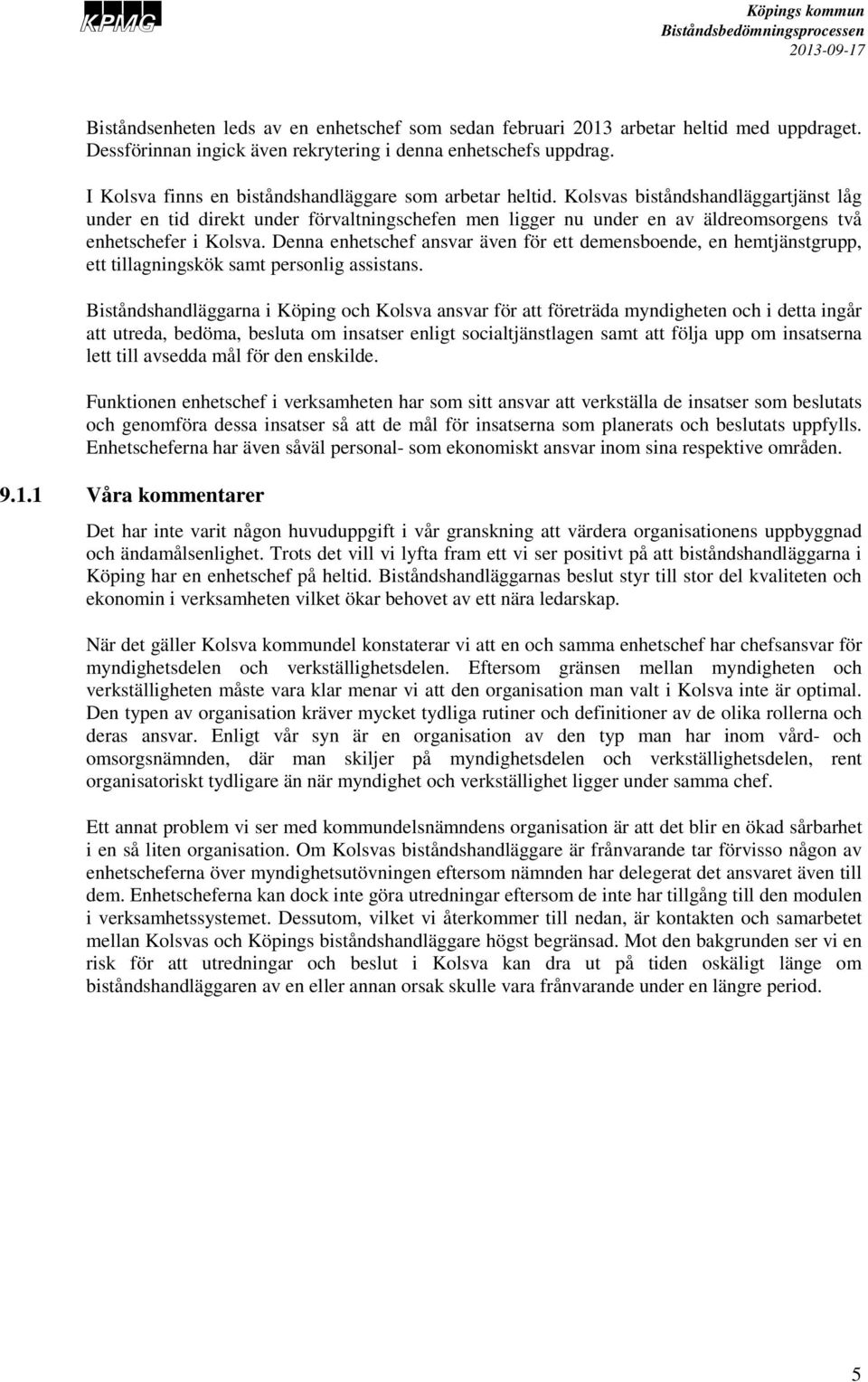 KPMG

Köpings kommun
Biståndsbedömningsprocessen
2013-09-17

Biståndsenheten leds av en enhetschef som sedan februari 2013 arbetar heltid med uppdraget. Dessförinnan ingick även rekrytering i denna enhetschefs uppdrag.

I Kolsva finns en biståndshandläggare som arbetar heltid. Kolsvas biståndshandläggartjänst låg under en tid direkt under förvaltningschefen men ligger nu under en av äldreomsorgens två enhetschefer i Kolsva. Denna enhetschef ansvar även för ett demensboende, en hemtjänstgrupp, ett tillagningskök samt personlig assistans.

Biståndshandläggarna i Köping och Kolsva ansvar för att företräda myndigheten och i detta ingår att utreda, bedöma, besluta om insatser enligt socialtjänstlagen samt att följa upp om insatserna lett till avsedda mål för den enskilde.

Funktionen enhetschef i verksamheten har som sitt ansvar att verkställa de insatser som beslutats och genomföra dessa insatser så att de mål för insatserna som planerats och beslutats uppfylls. Enhetscheferna har även såväl personal- som ekonomiskt ansvar inom sina respektive områden.

9.1.1 Våra kommentarer

Det har inte varit någon huvuduppgift i vår granskning att värdera organisationens uppbyggnad och ändamålsenlighet. Trots det vill vi lyfta fram ett vi ser positivt på att biståndshandläggarna i Köping har en enhetschef på heltid. Biståndshandläggarnas beslut styr till stor del kvaliteten och ekonomin i verksamheten vilket ökar behovet av ett nära ledarskap.

När det gäller Kolsva kommundel konstaterar vi att en och samma enhetschef har chefsansvar för myndighetsdelen och verkställighetsdelen. Eftersom gränsen mellan myndigheten och verkställigheten måste vara klar menar vi att den organisation man valt i Kolsva inte är optimal. Den typen av organisation kräver mycket tydliga rutiner och definitioner av de olika rollerna och deras ansvar. Enligt vår syn är en organisation av den typ man har inom vård- och omsorgsnämnden, där man skiljer på myndighetsdelen och verkställighetsdelen, rent organisatoriskt tydligare än när myndighet och verkställighet ligger under samma chef.

Ett annat problem vi ser med kommundelsnämndens organisation är att det blir en ökad sårbarhet i en så liten organisation. Om Kolsvas biståndshandläggare är frånvarande tar förvisso någon av enhetscheferna över myndighetsutövningen eftersom nämnden har delegerat det ansvaret även till dem. Enhetscheferna kan dock inte göra utredningar eftersom de inte har tillgång till den modulen i verksamhetssystemet. Dessutom, vilket vi återkommer till nedan, är kontakten och samarbetet mellan Kolsvas och Köpings biståndshandläggare högst begränsad. Mot den bakgrunden ser vi en risk för att utredningar och beslut i Kolsva kan dra ut på tiden oskäligt länge om biståndshandläggaren av en eller annan orsak skulle vara frånvarande under en längre period.

5